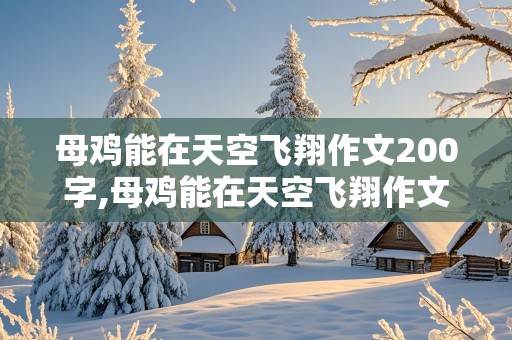 母鸡能在天空飞翔作文200字,母鸡能在天空飞翔作文